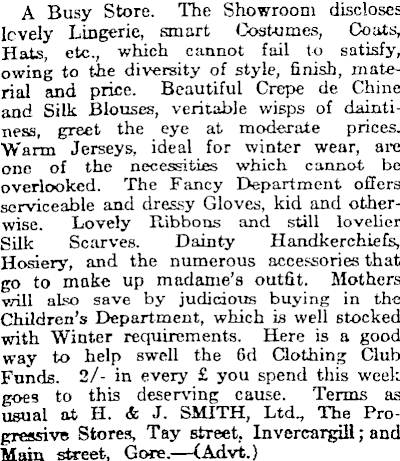 A Busy Store. The Showroom discloses lovely Lingerie, smart Costumes, Coats, Hats, etc., which cannot fail to satisfy, owing to the diversity of style, finish, material and price. Beautiful Crepe de Chine and Silk Blouses, veritable wisps of daintiness, greet the eye at moderate prices. Warm Jerseys, ideal for winter wear, are one of the necessities which cannot be overlooked. The Fancy Department offers serviceable and dressy Gloves, kid and otherwise. Lovely Ribbons and still lovelier Silk Scarves. Dainty Handkerchiefs, Hosiery, and the numerous accessories that go to make up madame's outfit. Mothers will also save by judicious buying in the Children's Department, which is well stocked with Winter requirements. Here is a good way to help swell the 6d Clothing Club Funds. 2/- in every £ you spend this week goes to this deserving cause. Terms as usual at H. & J. SMITH, Ltd., The Progressive Stores, Tay street, Invercargill; and Main street, Gore.—(Advt.)